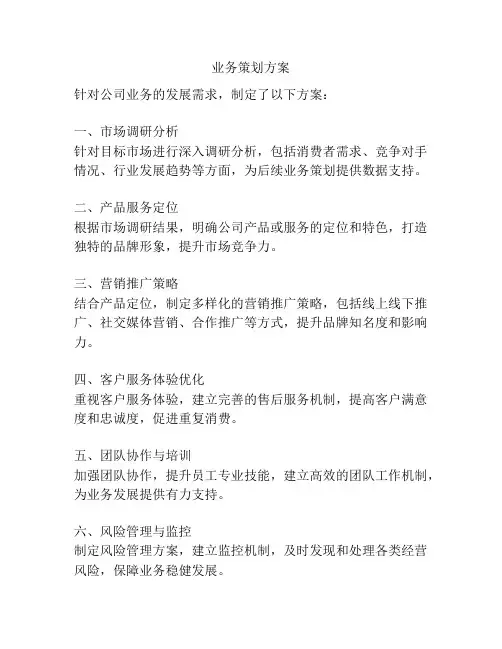 业务策划方案

针对公司业务的发展需求，制定了以下方案：

一、市场调研分析
针对目标市场进行深入调研分析，包括消费者需求、竞争对手情况、行业发展趋势等方面，为后续业务策划提供数据支持。

二、产品服务定位
根据市场调研结果，明确公司产品或服务的定位和特色，打造独特的品牌形象，提升市场竞争力。

三、营销推广策略
结合产品定位，制定多样化的营销推广策略，包括线上线下推广、社交媒体营销、合作推广等方式，提升品牌知名度和影响力。

四、客户服务体验优化
重视客户服务体验，建立完善的售后服务机制，提高客户满意度和忠诚度，促进重复消费。

五、团队协作与培训
加强团队协作，提升员工专业技能，建立高效的团队工作机制，为业务发展提供有力支持。

六、风险管理与监控
制定风险管理方案，建立监控机制，及时发现和处理各类经营风险，保障业务稳健发展。